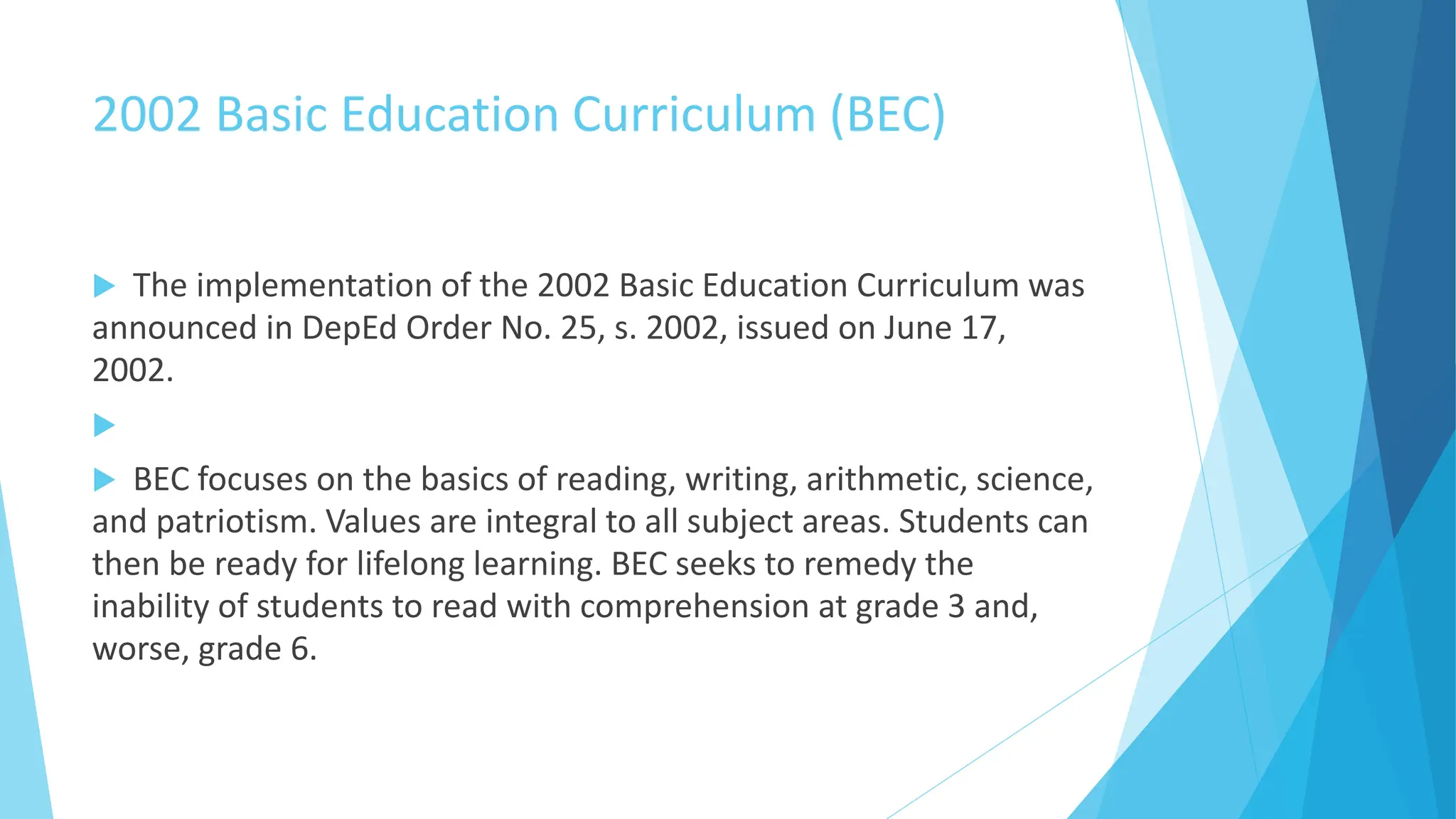 2002 Basic Education Curriculum (BEC)

The implementation of the 2002 Basic Education Curriculum was announced in DepEd Order No. 25, s. 2002, issued on June 17, 2002.

BEC focuses on the basics of reading, writing, arithmetic, science, and patriotism. Values are integral to all subject areas. Students can then be ready for lifelong learning. BEC seeks to remedy the inability of students to read with comprehension at grade 3 and, worse, grade 6.